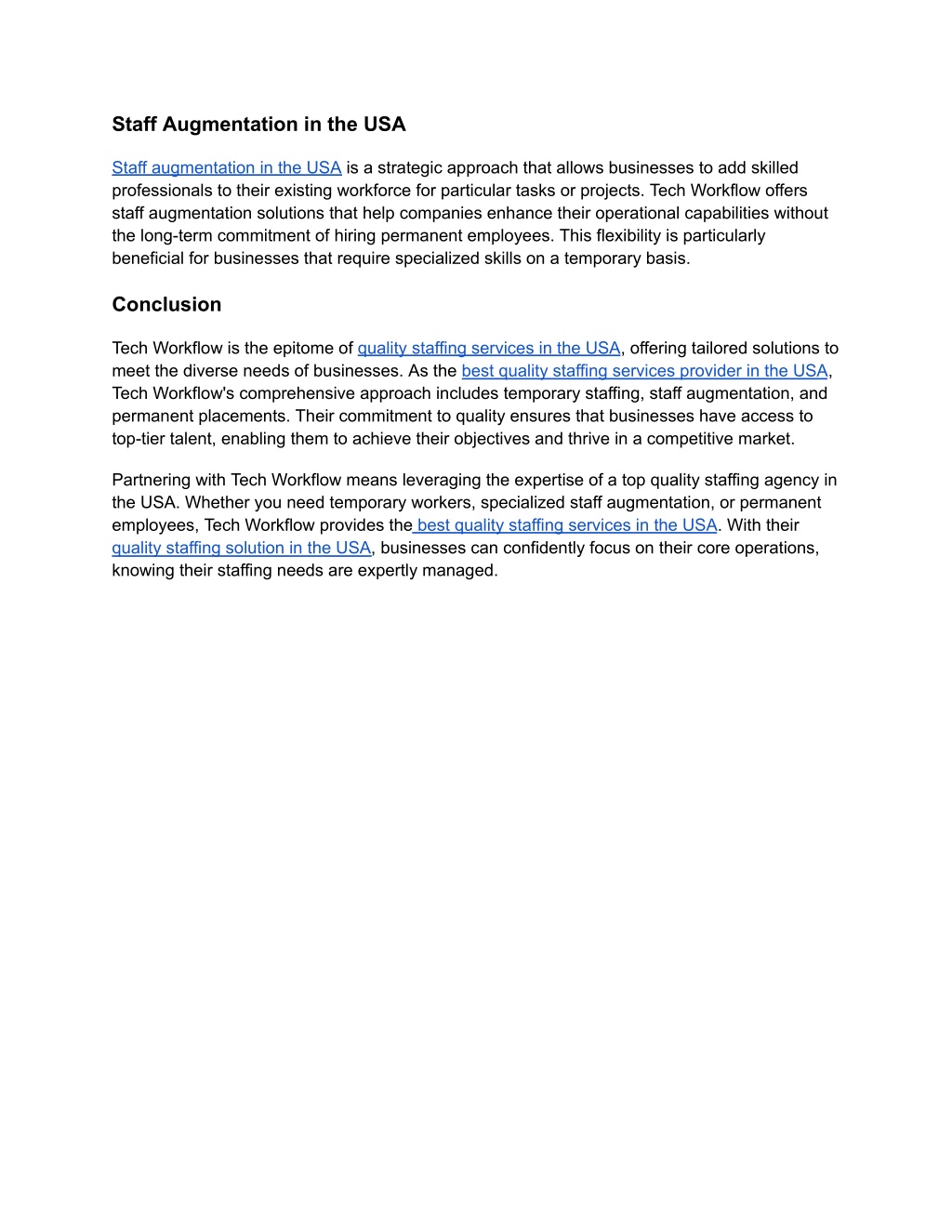 Staff Augmentation in the USA

Staff augmentation in the USA is a strategic approach that allows businesses to add skilled professionals to their existing workforce for particular tasks or projects. Tech Workflow offers staff augmentation solutions that help companies enhance their operational capabilities without the long-term commitment of hiring permanent employees. This flexibility is particularly beneficial for businesses that require specialized skills on a temporary basis.

Conclusion

Tech Workflow is the epitome of quality staffing services in the USA, offering tailored solutions to meet the diverse needs of businesses. As the best quality staffing services provider in the USA, Tech Workflow's comprehensive approach includes temporary staffing, staff augmentation, and permanent placements. Their commitment to quality ensures that businesses have access to top-tier talent, enabling them to achieve their objectives and thrive in a competitive market.

Partnering with Tech Workflow means leveraging the expertise of a top quality staffing agency in the USA. Whether you need temporary workers, specialized staff augmentation, or permanent employees, Tech Workflow provides the best quality staffing services in the USA. With their quality staffing solution in the USA, businesses can confidently focus on their core operations, knowing their staffing needs are expertly managed.